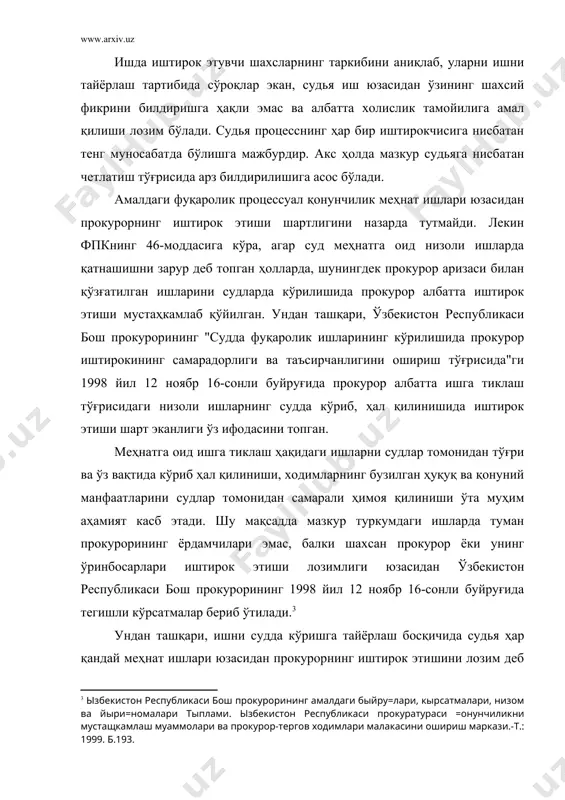 www.arxiv.uz

Ишда иштирок этувчи шахсларнинг таркибини аниқлаб, уларни ишни тайёрлаш тартибида сўроқлар экан, судья иш юзасидан ўзининг шахсий фикрини билдиришга ҳақли эмас ва албатта холислик тамойилига амал қилиши лозим бўлади. Судья процесснинг ҳар бир иштирокчисига нисбатан тенг муносабатда бўлишга мажбурдир. Акс ҳолда мазкур судьяга нисбатан четлатиш тўғрисида арз билдирилишига асос бўлади.

Амалдаги фуқаролик процессуал қонунчилик меҳнат ишлари юзасидан прокурорнинг иштирок этиши шартлигини назарда тутмайди. Лекин ФПКнинг 46-моддасига кўра, агар суд меҳнатга оид низоли ишларда қатнашишни зарур деб топган ҳолларда, шунингдек прокурор аризаси билан қўзғатилган ишларини судларда кўрилишида прокурор албатта иштирок этиши мустаҳкамлаб қўйилган. Ундан ташқари, Ўзбекистон Республикаси Бош прокурорининг "Судда фуқаролик ишларининг кўрилишида прокурор иштирокининг самарадорлиги ва таъсирчанлигини ошириш тўғрисида"ги 1998 йил 12 ноябр 16-сонли буйруғида прокурор албатта ишга тиклаш тўғрисидаги низоли ишларнинг судда кўриб, ҳал қилинишида иштирок этиши шарт эканлиги ўз ифодасини топган.

Меҳнатга оид ишга тиклаш ҳақидаги ишларни судлар томонидан тўғри ва ўз вақтида кўриб ҳал қилиниши, ходимларнинг бузилган ҳуқуқ ва қонуний манфаатларини судлар томонидан самарали ҳимоя қилиниши ўта муҳим аҳамият касб этади. Шу мақсадда мазкур туркумдаги ишларда туман прокурорининг ёрдамчилари эмас, балки шахсан прокурор ёки унинг ўринбосарлари иштирок этиши лозимлиги юзасидан Ўзбекистон Республикаси Бош прокурорининг 1998 йил 12 ноябр 16-сонли буйруғида тегишли кўрсатмалар бериб ўтилади.$^3$

Ундан ташқари, ишни судда кўришга тайёрлаш босқичида судья ҳар қандай меҳнат ишлари юзасидан прокурорнинг иштирок этишини лозим деб

$^3$ Ызбекистон Республикаси Бош прокурорининг амалдаги быйру=лари, кырсатмалари, низом ва йыри=номалари Тыплами. Ызбекистон Республикаси прокуратураси =онунчиликни мустащкамлаш муаммолари ва прокурор-тергов ходимлари малакасини ошириш маркази.-Т.: 1999. Б.193.